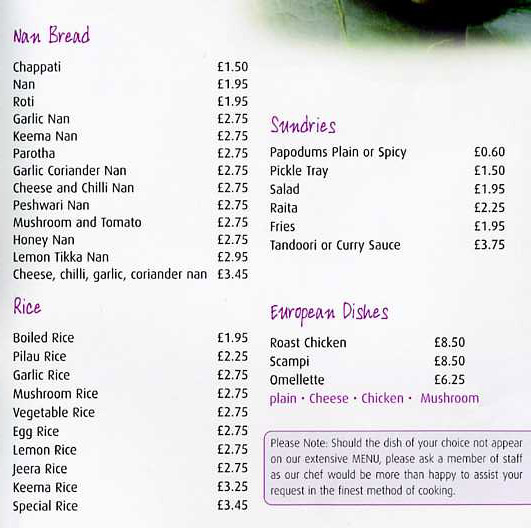 Nan Bread

| | |
|---|---|
| Chappati | £1.50 |
| Nan | £1.95 |
| Roti | £1.95 |
| Garlic Nan | £2.75 |
| Keema Nan | £2.75 |
| Parotha | £2.75 |
| Garlic Coriander Nan | £2.75 |
| Cheese and Chilli Nan | £2.75 |
| Peshwari Nan | £2.75 |
| Mushroom and Tomato | £2.75 |
| Honey Nan | £2.75 |
| Lemon Tikka Nan | £2.95 |
| Cheese, chilli, garlic, coriander nan | £3.45 |

Rice

| | |
|---|---|
| Boiled Rice | £1.95 |
| Pilau Rice | £2.25 |
| Garlic Rice | £2.75 |
| Mushroom Rice | £2.75 |
| Vegetable Rice | £2.75 |
| Egg Rice | £2.75 |
| Lemon Rice | £2.75 |
| Jeera Rice | £2.75 |
| Keema Rice | £3.25 |
| Special Rice | £3.45 |

Sundries

| | |
|---|---|
| Papodums Plain or Spicy | £0.60 |
| Pickle Tray | £1.50 |
| Salad | £1.95 |
| Raita | £2.25 |
| Fries | £1.95 |
| Tandoori or Curry Sauce | £3.75 |

European Dishes

| | |
|---|---|
| Roast Chicken | £8.50 |
| Scampi | £8.50 |
| Omellette | £6.25 |

plain · Cheese · Chicken · Mushroom

Please Note: Should the dish of your choice not appear on our extensive MENU, please ask a member of staff as our chef would be more than happy to assist your request in the finest method of cooking.